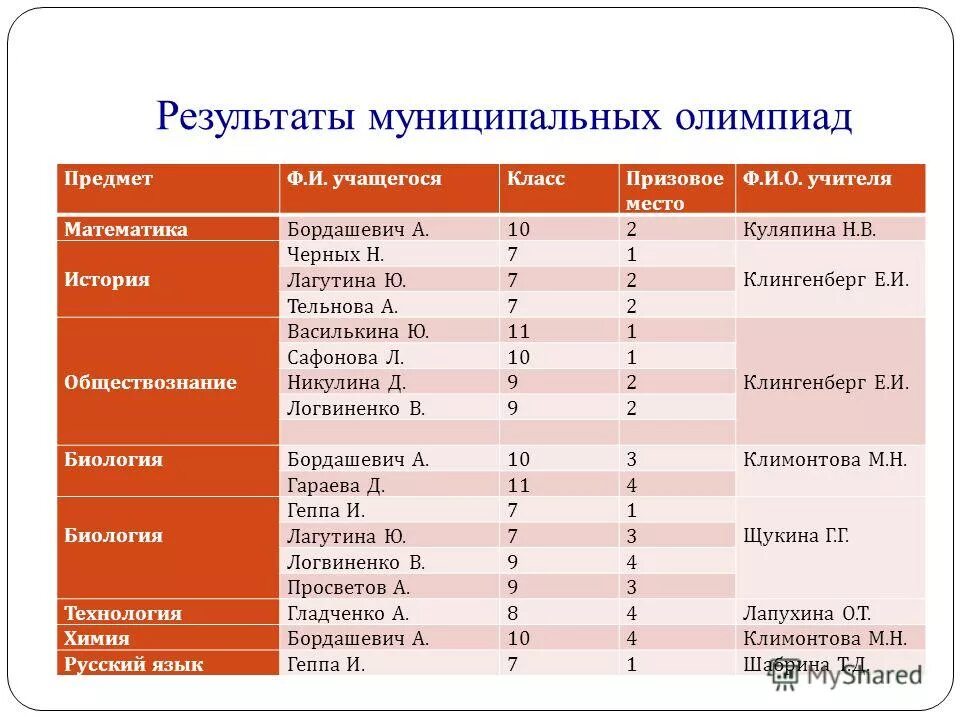 Результаты муниципальных олимпиад

| Предмет | Ф.И. учащегося | Класс | Призовое место | Ф.И.О. учителя |
|---|---|---|---|---|
| Математика | Бордашевич А. | 10 | 2 | Куляпина Н.В. |
| История | Черных Н. | 7 | 1 | Клингенберг Е.И. |
| | Лагутина Ю. | 7 | 2 | |
| | Тельнова А. | 7 | 2 | |
| Обществознание | Василькина Ю. | 11 | 1 | Клингенберг Е.И. |
| | Сафонова Л. | 10 | 1 | |
| | Никулина Д. | 9 | 2 | |
| | Логвиненко В. | 9 | 2 | |
| | | | | |
| Биология | Бордашевич А. | 10 | 3 | Климонтова М.Н. |
| | Гараева Д. | 11 | 4 | |
| Биология | Геппа И. | 7 | 1 | Щукина Г.Г. |
| | Лагутина Ю. | 7 | 3 | |
| | Логвиненко В. | 9 | 4 | |
| | Просветов А. | 9 | 3 | |
| Технология | Гладченко А. | 8 | 4 | Лапухина О.Т. |
| Химия | Бордашевич А. | 10 | 4 | Климонтова М.Н. |
| Русский язык | Геппа И. | 7 | 1 | Шабрина Т.Д. |

MyShared